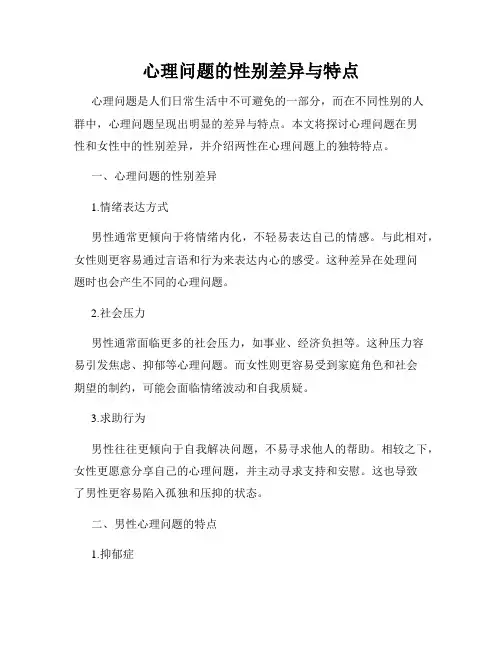 心理问题的性别差异与特点

心理问题是人们日常生活中不可避免的一部分，而在不同性别的人群中，心理问题呈现出明显的差异与特点。本文将探讨心理问题在男性和女性中的性别差异，并介绍两性在心理问题上的独特特点。

一、心理问题的性别差异

1.情绪表达方式

男性通常更倾向于将情绪内化，不轻易表达自己的情感。与此相对，女性则更容易通过言语和行为来表达内心的感受。这种差异在处理问题时也会产生不同的心理问题。

2.社会压力

男性通常面临更多的社会压力，如事业、经济负担等。这种压力容易引发焦虑、抑郁等心理问题。而女性则更容易受到家庭角色和社会期望的制约，可能会面临情绪波动和自我质疑。

3.求助行为

男性往往更倾向于自我解决问题，不易寻求他人的帮助。相较之下，女性更愿意分享自己的心理问题，并主动寻求支持和安慰。这也导致了男性更容易陷入孤独和压抑的状态。

二、男性心理问题的特点

1.抑郁症